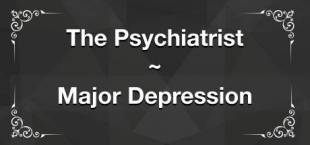 The Psychiatrist
~
Major Depression